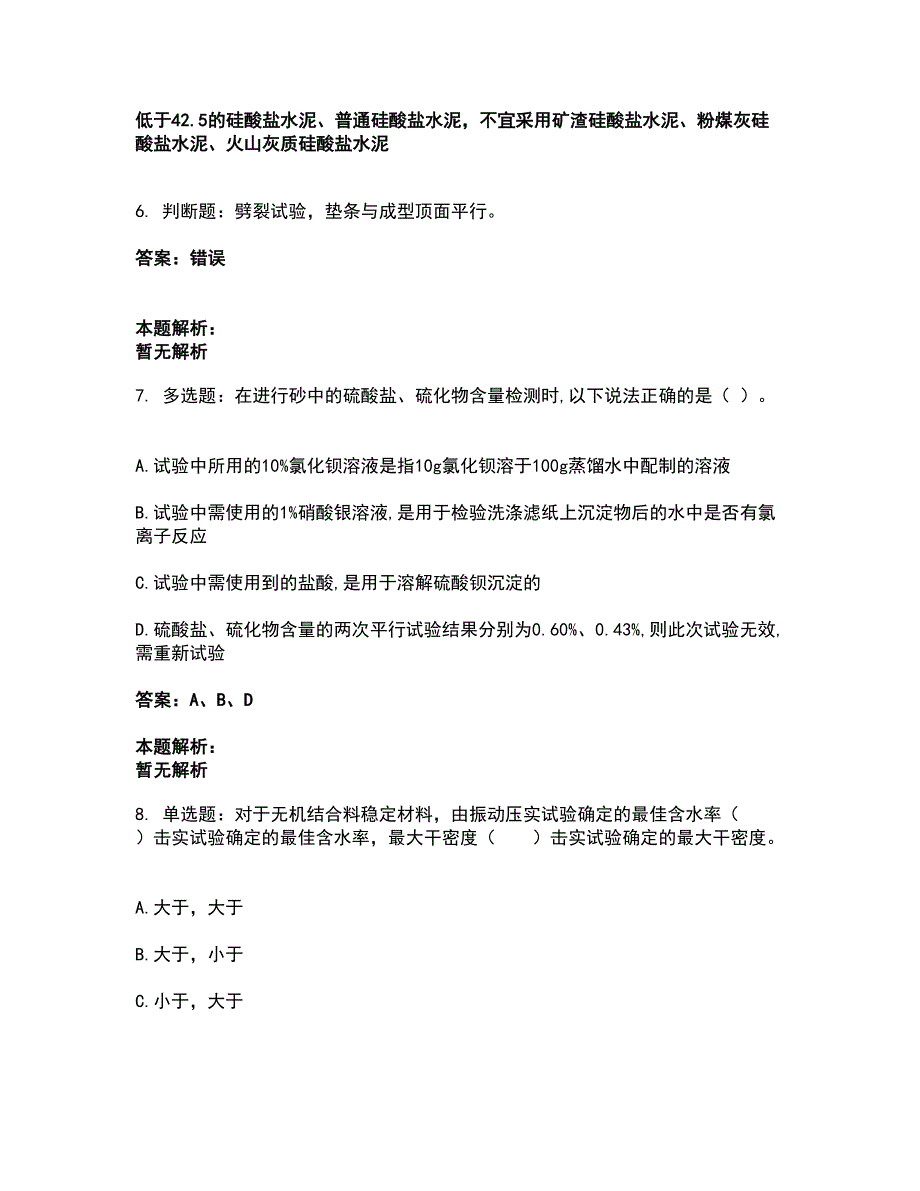 低于42.5的硅酸盐水泥、普通硅酸盐水泥，不宜采用矿渣硅酸盐水泥、粉煤灰硅酸盐水泥、火山灰质硅酸盐水泥

6. 判断题：劈裂试验，垫条与成型顶面平行。

答案：错误

本题解析：
暂无解析

7. 多选题：在进行砂中的硫酸盐、硫化物含量检测时,以下说法正确的是（ ）。

A.试验中所用的10%氯化钡溶液是指10g氯化钡溶于100g蒸馏水中配制的溶液

B.试验中需使用的1%硝酸银溶液,是用于检验洗涤滤纸上沉淀物后的水中是否有氯离子反应

C.试验中需使用到的盐酸,是用于溶解硫酸钡沉淀的

D.硫酸盐、硫化物含量的两次平行试验结果分别为0.60%、0.43%,则此次试验无效,需重新试验

答案：A、B、D

本题解析：
暂无解析

8. 单选题：对于无机结合料稳定材料，由振动压实试验确定的最佳含水率（ ）击实试验确定的最佳含水率，最大干密度（ ）击实试验确定的最大干密度。

A.大于，大于

B.大于，小于

C.小于，大于